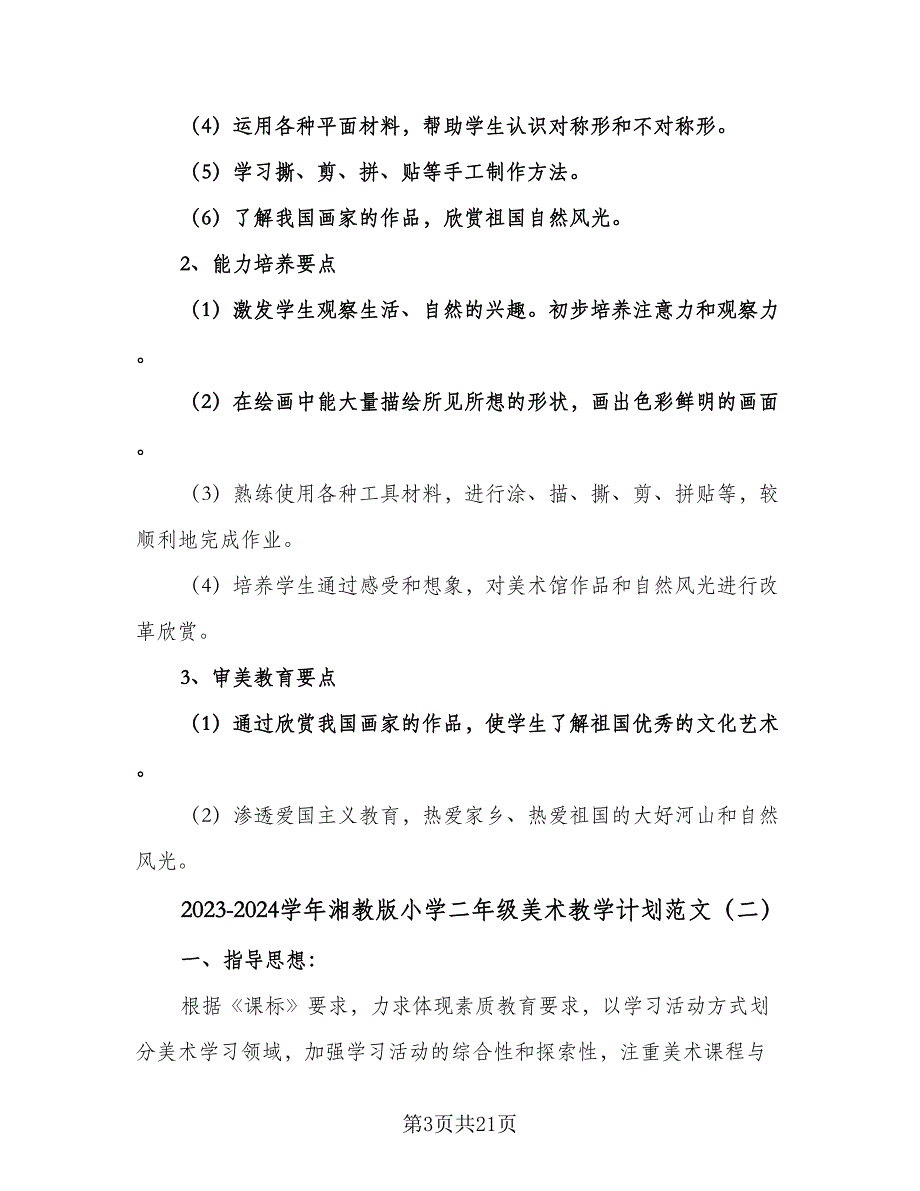 （4）运用各种平面材料，帮助学生认识对称形和不对称形。

（5）学习撕、剪、拼、贴等手工制作方法。

（6）了解我国画家的作品，欣赏祖国自然风光。

2、能力培养要点

（1）激发学生观察生活、自然的兴趣。初步培养注意力和观察力。

（2）在绘画中能大量描绘所见所想的形状，画出色彩鲜明的画面。

（3）熟练使用各种工具材料，进行涂、描、撕、剪、拼贴等，较顺利地完成作业。

（4）培养学生通过感受和想象，对美术馆作品和自然风光进行改革欣赏。

3、审美教育要点

（1）通过欣赏我国画家的作品，使学生了解祖国优秀的文化艺术。

（2）渗透爱国主义教育，热爱家乡、热爱祖国的大好河山和自然风光。

2023-2024学年湘教版小学二年级美术教学计划范文（二）

一、指导思想：

根据《课标》要求，力求体现素质教育要求，以学习活动方式划分美术学习领域，加强学习活动的综合性和探索性，注重美术课程与

第3页共21页